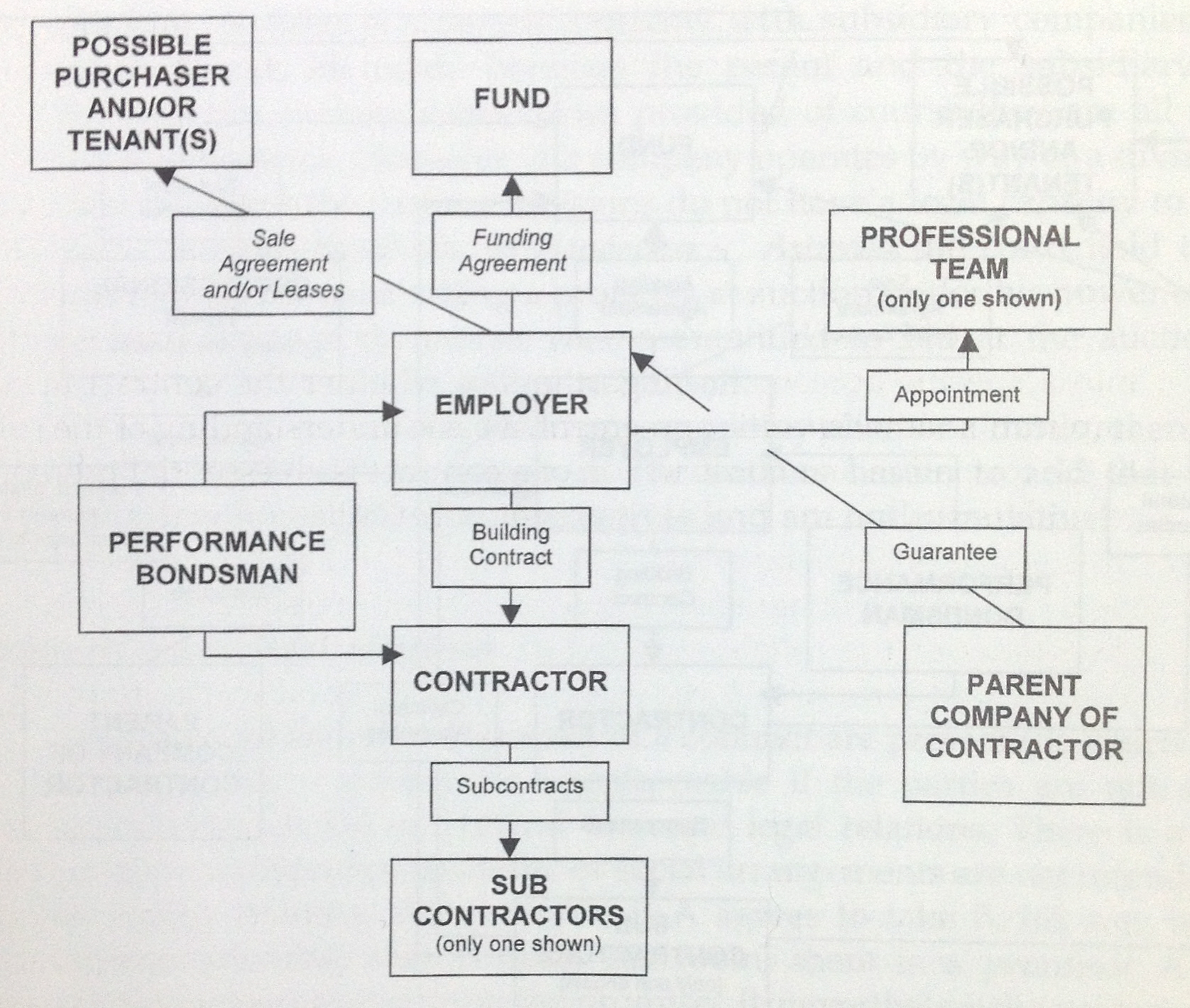 POSSIBLE PURCHASER AND/OR TENANT(S)

FUND

Sale Agreement and/or Leases

Funding Agreement

PROFESSIONAL TEAM (only one shown)

Appointment

EMPLOYER

PERFORMANCE BONDSMAN

Building Contract

Guarantee

CONTRACTOR

PARENT COMPANY OF CONTRACTOR

Subcontracts

SUB CONTRACTORS (only one shown)